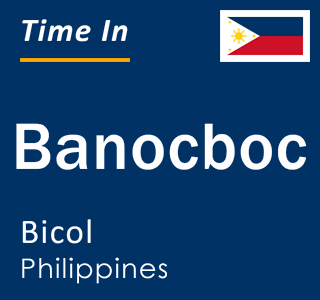 Time In

Banocboc

Bicol
Philippines